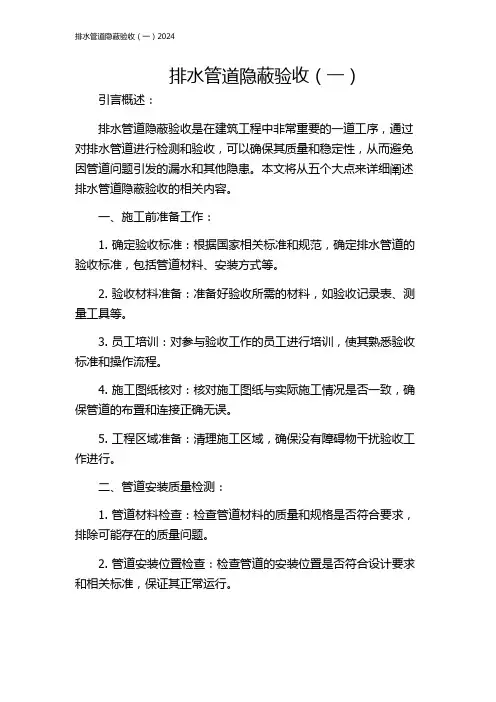 排水管道隐蔽验收（一）2024

排水管道隐蔽验收（一）

引言概述：

排水管道隐蔽验收是在建筑工程中非常重要的一道工序，通过对排水管道进行检测和验收，可以确保其质量和稳定性，从而避免因管道问题引发的漏水和其他隐患。本文将从五个大点来详细阐述排水管道隐蔽验收的相关内容。

一、施工前准备工作：

1. 确定验收标准：根据国家相关标准和规范，确定排水管道的验收标准，包括管道材料、安装方式等。

2. 验收材料准备：准备好验收所需的材料，如验收记录表、测量工具等。

3. 员工培训：对参与验收工作的员工进行培训，使其熟悉验收标准和操作流程。

4. 施工图纸核对：核对施工图纸与实际施工情况是否一致，确保管道的布置和连接正确无误。

5. 工程区域准备：清理施工区域，确保没有障碍物干扰验收工作进行。

二、管道安装质量检测：

1. 管道材料检查：检查管道材料的质量和规格是否符合要求，排除可能存在的质量问题。

2. 管道安装位置检查：检查管道的安装位置是否符合设计要求和相关标准，保证其正常运行。